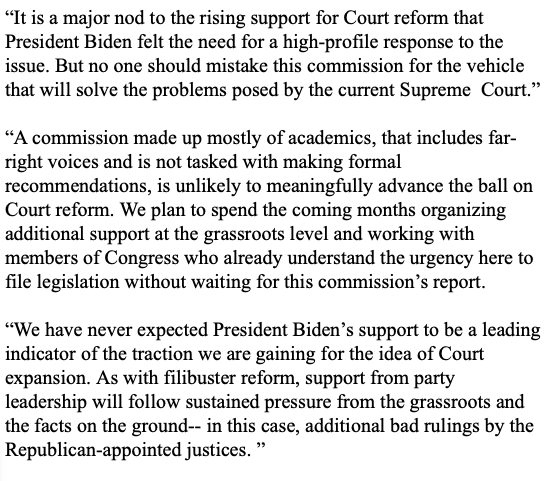 “It is a major nod to the rising support for Court reform that President Biden felt the need for a high-profile response to the issue. But no one should mistake this commission for the vehicle that will solve the problems posed by the current Supreme Court.”

“A commission made up mostly of academics, that includes far-right voices and is not tasked with making formal recommendations, is unlikely to meaningfully advance the ball on Court reform. We plan to spend the coming months organizing additional support at the grassroots level and working with members of Congress who already understand the urgency here to file legislation without waiting for this commission’s report.

“We have never expected President Biden’s support to be a leading indicator of the traction we are gaining for the idea of Court expansion. As with filibuster reform, support from party leadership will follow sustained pressure from the grassroots and the facts on the ground-- in this case, additional bad rulings by the Republican-appointed justices. ”